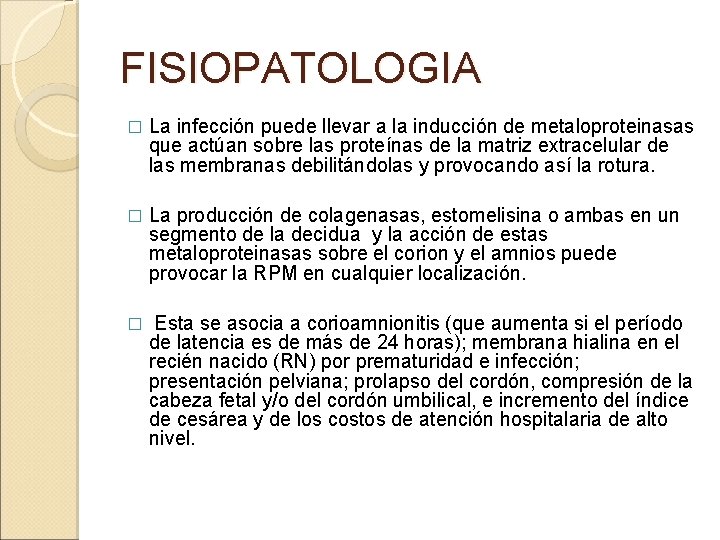 FISIOPATOLOGIA

□ La infección puede llevar a la inducción de metaloproteinasas que actúan sobre las proteínas de la matriz extracelular de las membranas debilitándolas y provocando así la rotura.

□ La producción de colagenasas, estomelisina o ambas en un segmento de la decidua y la acción de estas metaloproteinasas sobre el corion y el amnios puede provocar la RPM en cualquier localización.

□ Esta se asocia a corioamnionitis (que aumenta si el período de latencia es de más de 24 horas); membrana hialina en el recién nacido (RN) por prematuridad e infección; presentación pelviana; prolapso del cordón, compresión de la cabeza fetal y/o del cordón umbilical, e incremento del índice de cesárea y de los costos de atención hospitalaria de alto nivel.